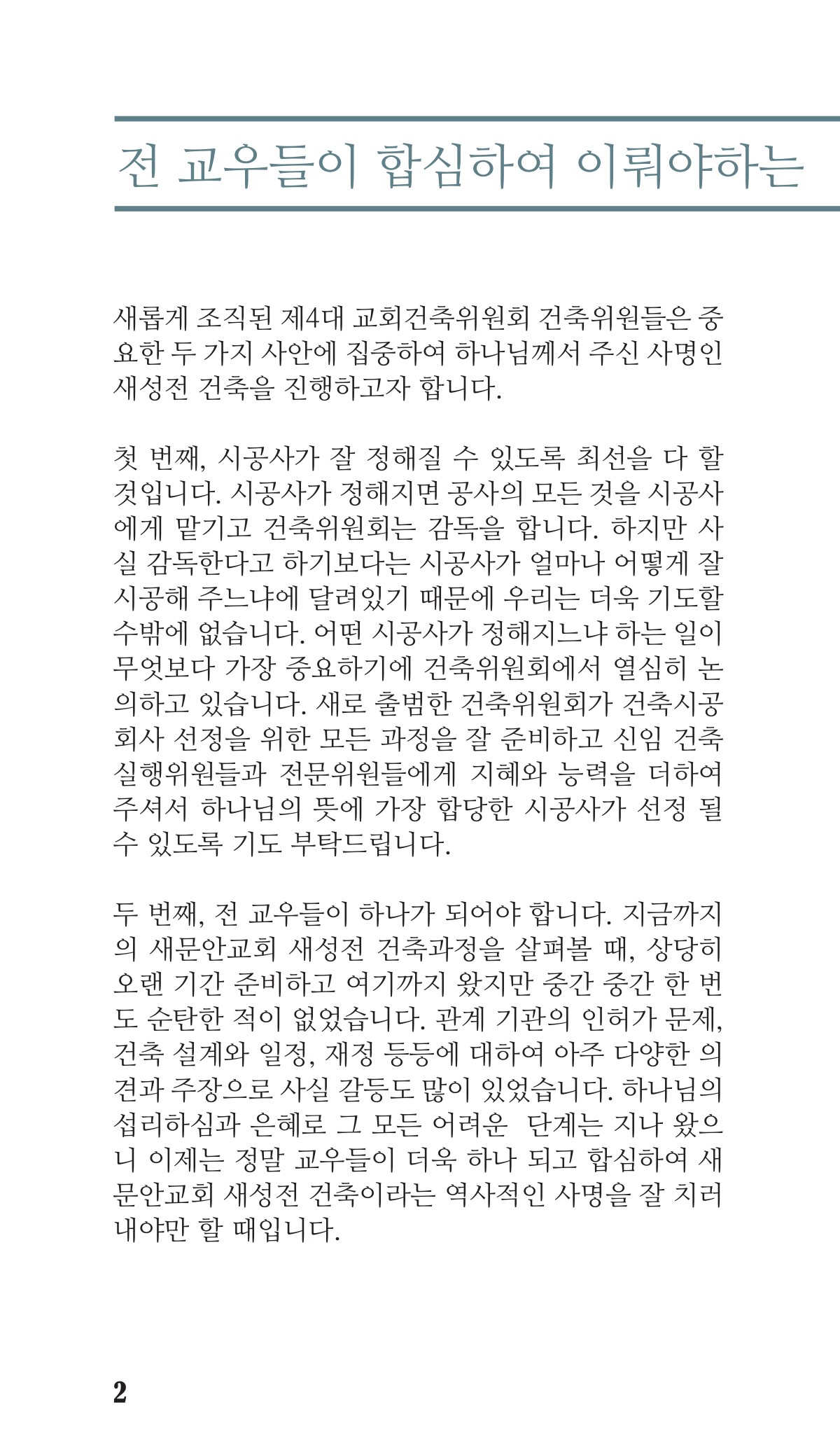 전 교우들이 합심하여 이뤄야하는

새롭게 조직된 제4대 교회건축위원회 건축위원들은 중요한 두 가지 사안에 집중하여 하나님께서 주신 사명인 새성전 건축을 진행하고자 합니다.

첫 번째, 시공사가 잘 정해질 수 있도록 최선을 다 할 것입니다. 시공사가 정해지면 공사의 모든 것을 시공사에게 맡기고 건축위원회는 감독을 합니다. 하지만 사실 감독한다고 하기보다는 시공사가 얼마나 어떻게 잘 시공해 주느냐에 달려있기 때문에 우리는 더욱 기도할 수밖에 없습니다. 어떤 시공사가 정해지느냐 하는 일이 무엇보다 가장 중요하기에 건축위원회에서 열심히 논의하고 있습니다. 새로 출범한 건축위원회가 건축시공회사 선정을 위한 모든 과정을 잘 준비하고 신임 건축실행위원들과 전문위원들에게 지혜와 능력을 더하여 주셔서 하나님의 뜻에 가장 합당한 시공사가 선정 될 수 있도록 기도 부탁드립니다.

두 번째, 전 교우들이 하나가 되어야 합니다. 지금까지의 새문안교회 새성전 건축과정을 살펴볼 때, 상당히 오랜 기간 준비하고 여기까지 왔지만 중간 중간 한 번도 순탄한 적이 없었습니다. 관계 기관의 인허가 문제, 건축 설계와 일정, 재정 등등에 대하여 아주 다양한 의견과 주장으로 사실 갈등도 많이 있었습니다. 하나님의 섭리하심과 은혜로 그 모든 어려운 단계는 지나 왔으니 이제는 정말 교우들이 더욱 하나 되고 합심하여 새문안교회 새성전 건축이라는 역사적인 사명을 잘 치러내야만 할 때입니다.

2